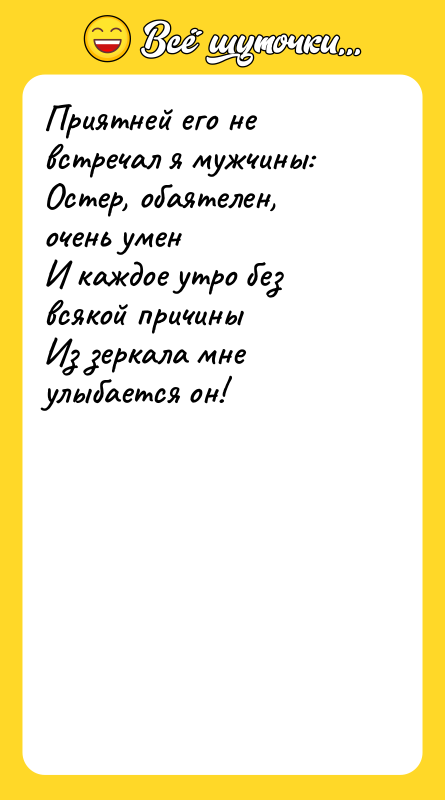 Всё шуточки...

Приятней его не встречал я мужчины:
Остер, обаятелен, очень умен
И каждое утро без всякой причины
Из зеркала мне улыбается он!